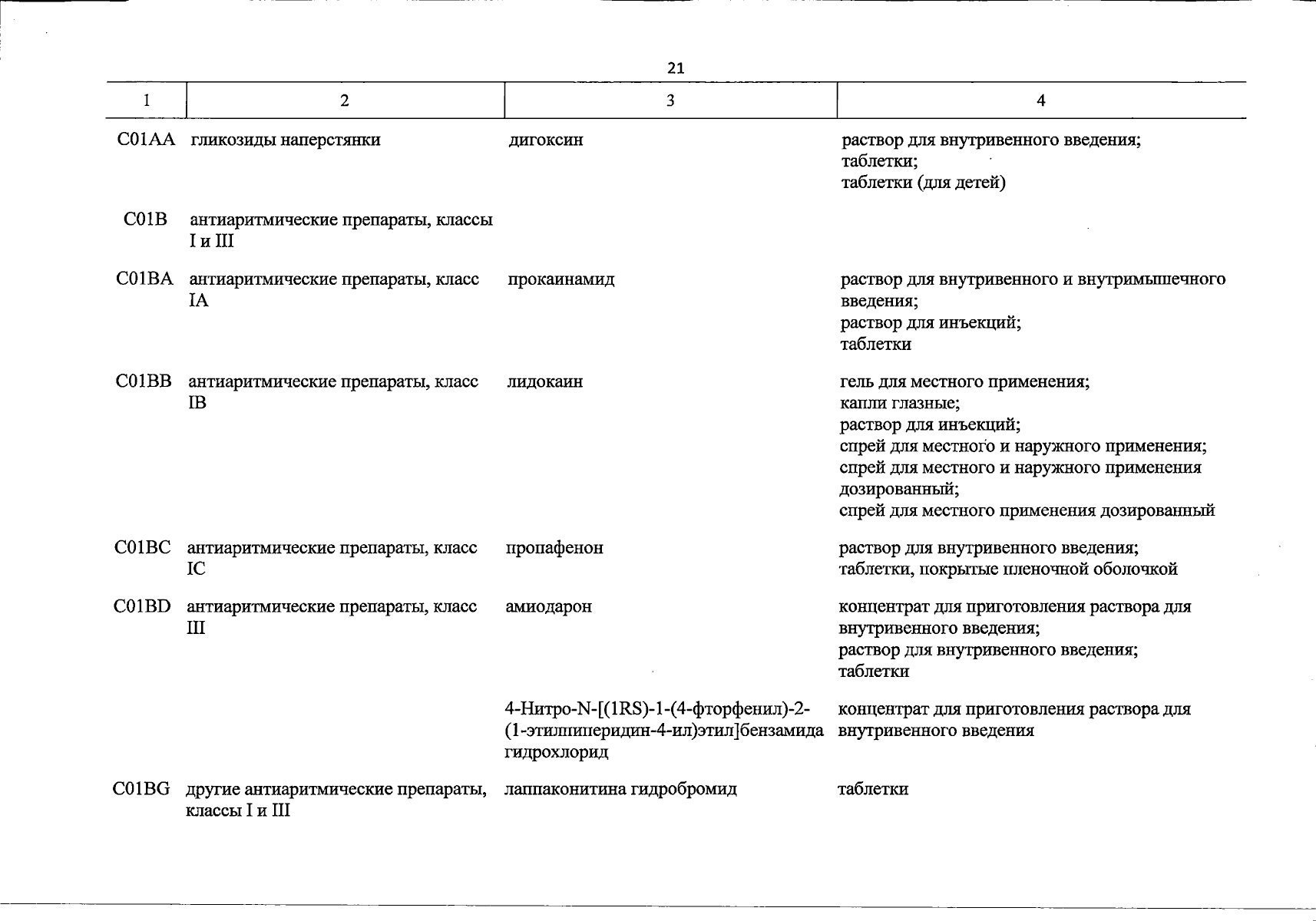 21

| 1 | 2 | 3 | 4 |
|---|---|---|---|
| C01AA | гликозиды наперстянки | дигоксин | раствор для внутривенного введения; таблетки; таблетки (для детей) |
| C01B | антиаритмические препараты, классы I и III | | |
| C01BA | антиаритмические препараты, класс IA | прокаинамид | раствор для внутривенного и внутримышечного введения; раствор для инъекций; таблетки |
| C01BB | антиаритмические препараты, класс IB | лидокаин | гель для местного применения; капли глазные; раствор для инъекций; спрей для местного и наружного применения; спрей для местного и наружного применения дозированный; спрей для местного применения дозированный |
| C01BC | антиаритмические препараты, класс IC | пропафенон | раствор для внутривенного введения; таблетки, покрытые пленочной оболочкой |
| C01BD | антиаритмические препараты, класс III | амиодарон | концентрат для приготовления раствора для внутривенного введения; раствор для внутривенного введения; таблетки |
| | | 4-Нитро-N-[(1RS)-1-(4-фторфенил)-2-(1-этилпиперидин-4-ил)этил]бензамида гидрохлорид | концентрат для приготовления раствора для внутривенного введения |
| C01BG | другие антиаритмические препараты, классы I и III | лаппаконитина гидробромид | таблетки |